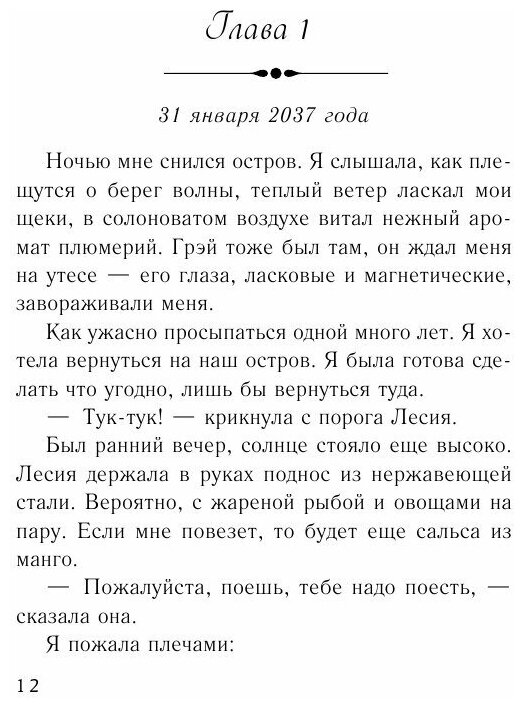 Глава 1

31 января 2037 года

Ночью мне снился остров. Я слышала, как плещутся о берег волны, теплый ветер ласкал мои щеки, в солоноватом воздухе витал нежный аромат плюмерий. Грэй тоже был там, он ждал меня на утесе — его глаза, ласковые и магнетические, завораживали меня.

Как ужасно просыпаться одной много лет. Я хотела вернуться на наш остров. Я была готова сделать что угодно, лишь бы вернуться туда.

— Тук-тук! — крикнула с порога Лесия.

Был ранний вечер, солнце стояло еще высоко. Лесия держала в руках поднос из нержавеющей стали. Вероятно, с жареной рыбой и овощами на пару. Если мне повезет, то будет еще сальса из манго.

— Пожалуйста, поешь, тебе надо поесть, — сказала она.

Я пожала плечами:

12